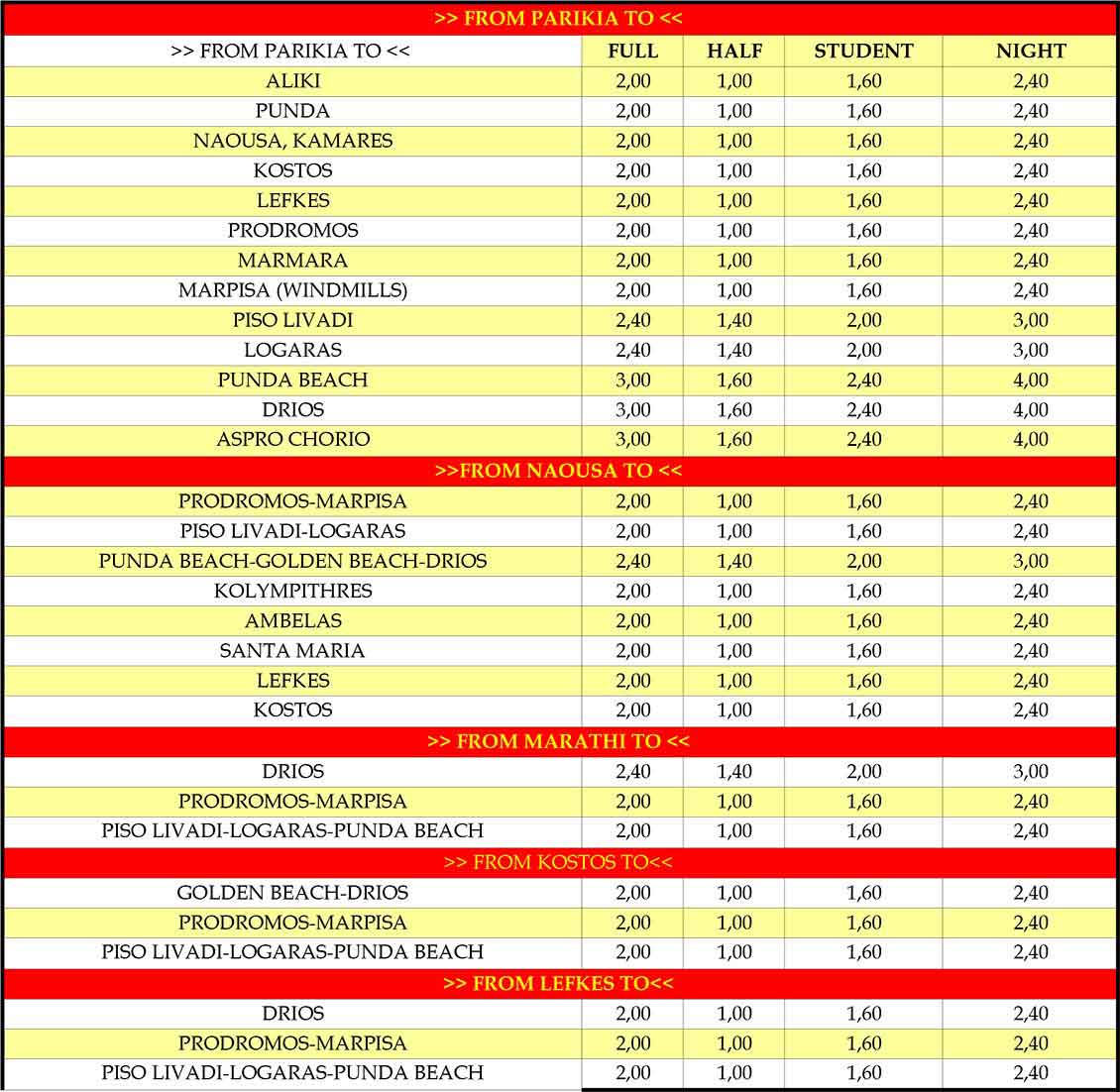 | >> FROM PARIKIA TO << | | | | |
|---|---|---|---|---|
| >> FROM PARIKIA TO << | FULL | HALF | STUDENT | NIGHT |
| ALIKI | 2,00 | 1,00 | 1,60 | 2,40 |
| PUNDA | 2,00 | 1,00 | 1,60 | 2,40 |
| NAOUSA, KAMARES | 2,00 | 1,00 | 1,60 | 2,40 |
| KOSTOS | 2,00 | 1,00 | 1,60 | 2,40 |
| LEFKES | 2,00 | 1,00 | 1,60 | 2,40 |
| PRODROMOS | 2,00 | 1,00 | 1,60 | 2,40 |
| MARMARA | 2,00 | 1,00 | 1,60 | 2,40 |
| MARPISA (WINDMILLS) | 2,00 | 1,00 | 1,60 | 2,40 |
| PISO LIVADI | 2,40 | 1,40 | 2,00 | 3,00 |
| LOGARAS | 2,40 | 1,40 | 2,00 | 3,00 |
| PUNDA BEACH | 3,00 | 1,60 | 2,40 | 4,00 |
| DRIOS | 3,00 | 1,60 | 2,40 | 4,00 |
| ASPRO CHORIO | 3,00 | 1,60 | 2,40 | 4,00 |
| >>FROM NAOUSA TO << | | | | |
| PRODROMOS-MARPISA | 2,00 | 1,00 | 1,60 | 2,40 |
| PISO LIVADI-LOGARAS | 2,00 | 1,00 | 1,60 | 2,40 |
| PUNDA BEACH-GOLDEN BEACH-DRIOS | 2,40 | 1,40 | 2,00 | 3,00 |
| KOLYMPITHRES | 2,00 | 1,00 | 1,60 | 2,40 |
| AMBELAS | 2,00 | 1,00 | 1,60 | 2,40 |
| SANTA MARIA | 2,00 | 1,00 | 1,60 | 2,40 |
| LEFKES | 2,00 | 1,00 | 1,60 | 2,40 |
| KOSTOS | 2,00 | 1,00 | 1,60 | 2,40 |
| >> FROM MARATHI TO << | | | | |
| DRIOS | 2,40 | 1,40 | 2,00 | 3,00 |
| PRODROMOS-MARPISA | 2,00 | 1,00 | 1,60 | 2,40 |
| PISO LIVADI-LOGARAS-PUNDA BEACH | 2,00 | 1,00 | 1,60 | 2,40 |
| >> FROM KOSTOS TO<< | | | | |
| GOLDEN BEACH-DRIOS | 2,00 | 1,00 | 1,60 | 2,40 |
| PRODROMOS-MARPISA | 2,00 | 1,00 | 1,60 | 2,40 |
| PISO LIVADI-LOGARAS-PUNDA BEACH | 2,00 | 1,00 | 1,60 | 2,40 |
| >> FROM LEFKES TO<< | | | | |
| DRIOS | 2,00 | 1,00 | 1,60 | 2,40 |
| PRODROMOS-MARPISA | 2,00 | 1,00 | 1,60 | 2,40 |
| PISO LIVADI-LOGARAS-PUNDA BEACH | 2,00 | 1,00 | 1,60 | 2,40 |